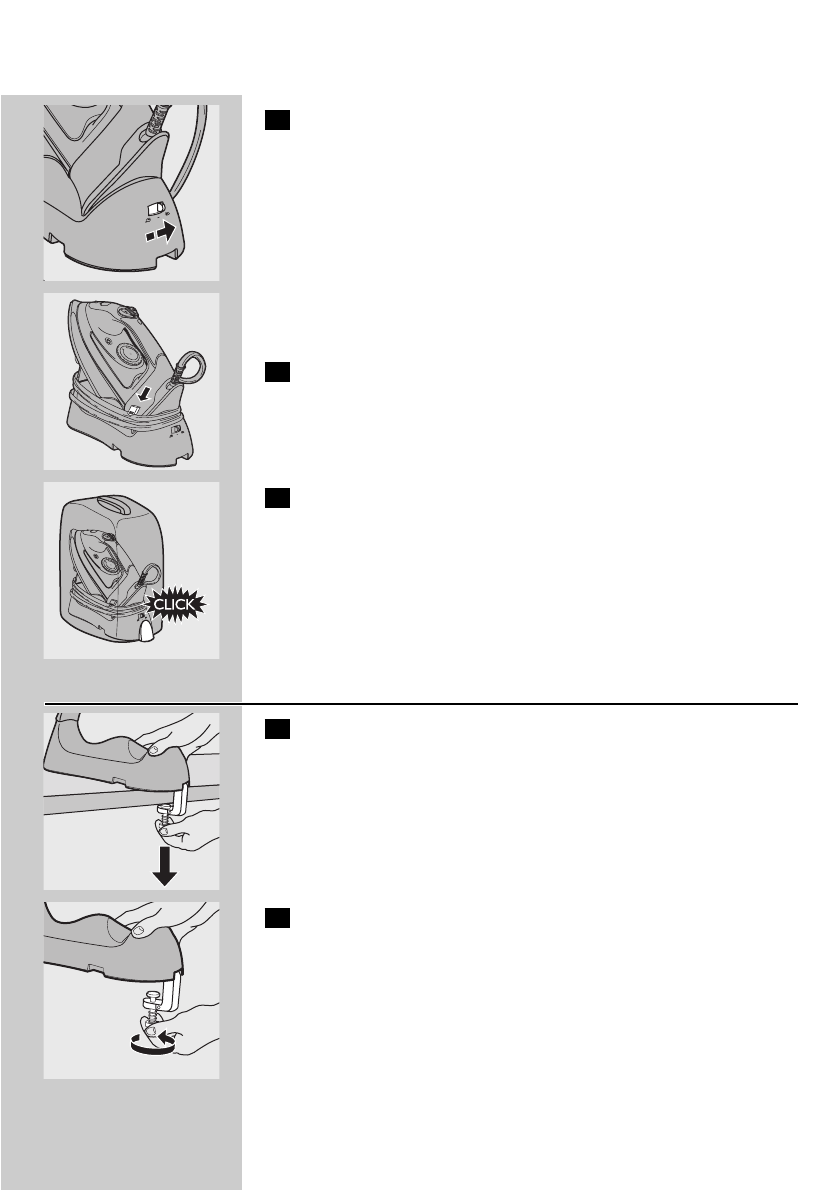 CLICK